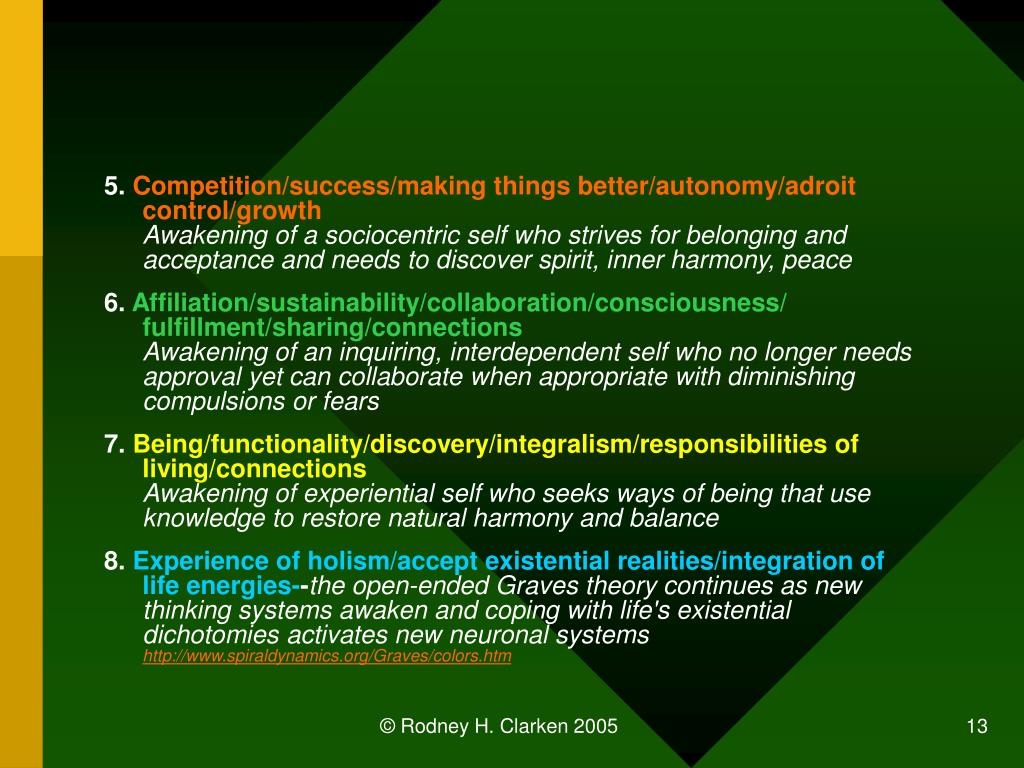 5. Competition/success/making things better/autonomy/adroit control/growth
Awakening of a sociocentric self who strives for belonging and acceptance and needs to discover spirit, inner harmony, peace

6. Affiliation/sustainability/collaboration/consciousness/ fulfillment/sharing/connections
Awakening of an inquiring, interdependent self who no longer needs approval yet can collaborate when appropriate with diminishing compulsions or fears

7. Being/functionality/discovery/integralism/responsibilities of living/connections
Awakening of experiential self who seeks ways of being that use knowledge to restore natural harmony and balance

8. Experience of holism/accept existential realities/integration of life energies--the open-ended Graves theory continues as new thinking systems awaken and coping with life's existential dichotomies activates new neuronal systems
http://www.spiraldynamics.org/Graves/colors.htm

© Rodney H. Clarken 2005

13